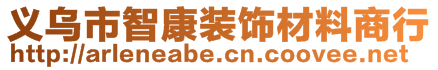 义乌市智康装饰材料商行
http://arleneabe.cn.coovee.net